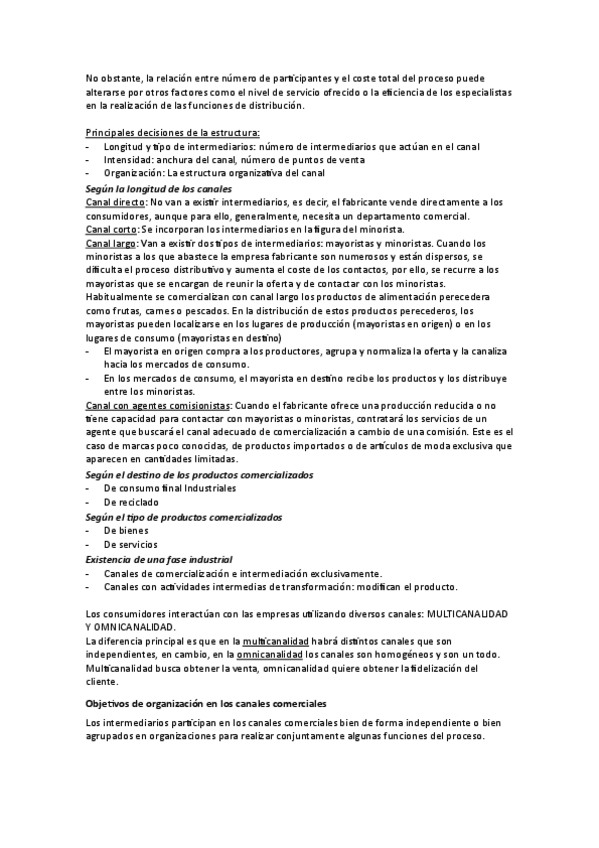 No obstante, la relación entre número de participantes y el coste total del proceso puede alterarse por otros factores como el nivel de servicio ofrecido o la eficiencia de los especialistas en la realización de las funciones de distribución.

Principales decisiones de la estructura:
- Longitud y tipo de intermediarios: número de intermediarios que actúan en el canal
- Intensidad: anchura del canal, número de puntos de venta
- Organización: La estructura organizativa del canal

Según la longitud de los canales
Canal directo: No van a existir intermediarios, es decir, el fabricante vende directamente a los consumidores, aunque para ello, generalmente, necesita un departamento comercial.
Canal corto: Se incorporan los intermediarios en la figura del minorista.
Canal largo: Van a existir dos tipos de intermediarios: mayoristas y minoristas. Cuando los minoristas a los que abastece la empresa fabricante son numerosos y están dispersos, se dificulta el proceso distributivo y aumenta el coste de los contactos, por ello, se recurre a los mayoristas que se encargan de reunir la oferta y de contactar con los minoristas. Habitualmente se comercializan con canal largo los productos de alimentación perecedera como frutas, carnes o pescados. En la distribución de estos productos perecederos, los mayoristas pueden localizarse en los lugares de producción (mayoristas en origen) o en los lugares de consumo (mayoristas en destino)
- El mayorista en origen compra a los productores, agrupa y normaliza la oferta y la canaliza hacia los mercados de consumo.
- En los mercados de consumo, el mayorista en destino recibe los productos y los distribuye entre los minoristas.
Canal con agentes comisionistas: Cuando el fabricante ofrece una producción reducida o no tiene capacidad para contactar con mayoristas o minoristas, contratará los servicios de un agente que buscará el canal adecuado de comercialización a cambio de una comisión. Este es el caso de marcas poco conocidas, de productos importados o de artículos de moda exclusiva que aparecen en cantidades limitadas.

Según el destino de los productos comercializados
- De consumo final Industriales
- De reciclado

Según el tipo de productos comercializados
- De bienes
- De servicios

Existencia de una fase industrial
- Canales de comercialización e intermediación exclusivamente.
- Canales con actividades intermedias de transformación: modifican el producto.

Los consumidores interactúan con las empresas utilizando diversos canales: MULTICANALIDAD Y OMNICANALIDAD.
La diferencia principal es que en la multicanalidad habrá distintos canales que son independientes, en cambio, en la omnicanalidad los canales son homogéneos y son un todo. Multicanalidad busca obtener la venta, omnicanalidad quiere obtener la fidelización del cliente.

Objetivos de organización en los canales comerciales

Los intermediarios participan en los canales comerciales bien de forma independiente o bien agrupados en organizaciones para realizar conjuntamente algunas funciones del proceso.